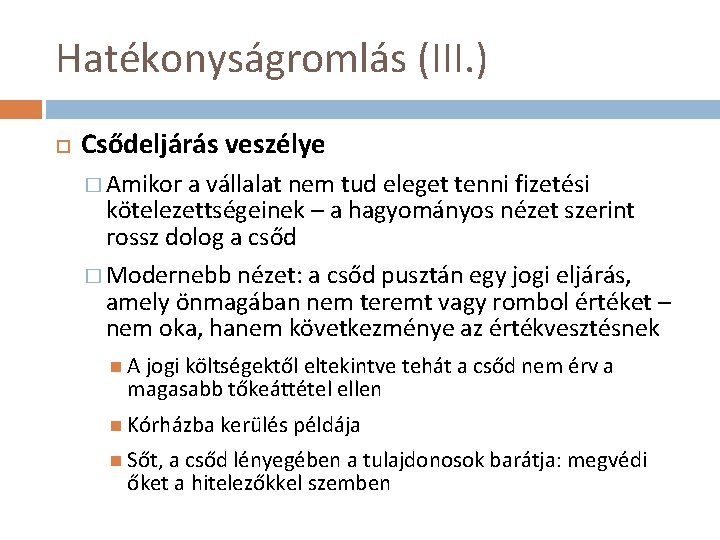 Hatékonyságromlás (III.)

Csődeljárás veszélye

Amikor a vállalat nem tud eleget tenni fizetési kötelezettségeinek – a hagyományos nézet szerint rossz dolog a csőd

Modernebb nézet: a csőd pusztán egy jogi eljárás, amely önmagában nem teremt vagy rombol értéket – nem oka, hanem következménye az értékvesztésnek

A jogi költségektől eltekintve tehát a csőd nem érv a magasabb tőkeáttétel ellen

Kórházba kerülés példája

Sőt, a csőd lényegében a tulajdonosok barátja: megvédi őket a hitelezőkkel szemben